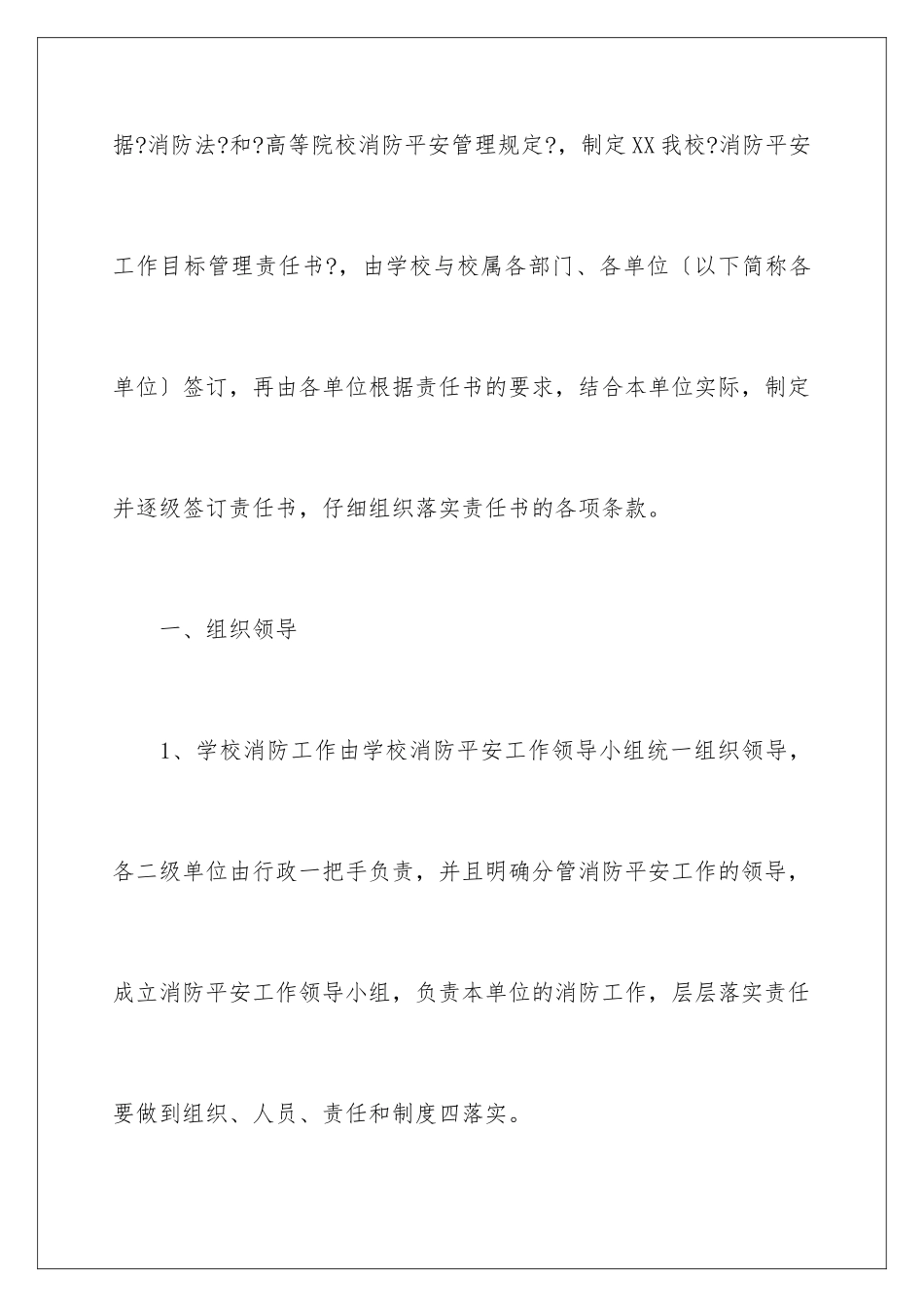 据?消防法?和?高等院校消防平安管理规定?，制定XX我校?消防平安工作目标管理责任书?，由学校与校属各部门、各单位〔以下简称各单位〕签订，再由各单位根据责任书的要求，结合本单位实际，制定并逐级签订责任书，仔细组织落实责任书的各项条款。

一、组织领导

1、学校消防工作由学校消防平安工作领导小组统一组织领导，各二级单位由行政一把手负责，并且明确分管消防平安工作的领导，成立消防平安工作领导小组，负责本单位的消防工作，层层落实责任要做到组织、人员、责任和制度四落实。